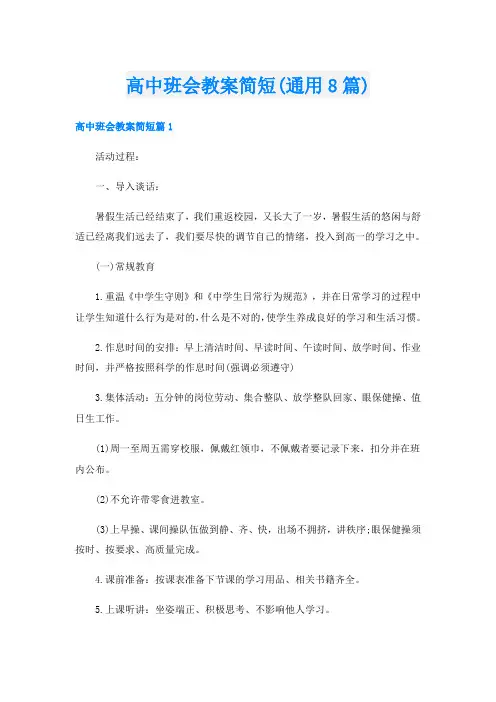 高中班会教案简短(通用8篇)

高中班会教案简短篇1

活动过程：

一、导入谈话：

暑假生活已经结束了，我们重返校园，又长大了一岁，暑假生活的悠闲与舒适已经离我们远去了，我们要尽快的调节自己的情绪，投入到高一的学习之中。

(一)常规教育

1.重温《中学生守则》和《中学生日常行为规范》，并在日常学习的过程中让学生知道什么行为是对的，什么是不对的，使学生养成良好的学习和生活习惯。

2.作息时间的安排：早上清洁时间、早读时间、午读时间、放学时间、作业时间，并严格按照科学的作息时间(强调必须遵守)

3.集体活动：五分钟的岗位劳动、集合整队、放学整队回家、眼保健操、值日生工作。

(1)周一至周五需穿校服，佩戴红领巾，不佩戴者要记录下来，扣分并在班内公布。

(2)不允许带零食进教室。

(3)上早操、课间操队伍做到静、齐、快，出场不拥挤，讲秩序;眼保健操须按时、按要求、高质量完成。

4.课前准备：按课表准备下节课的学习用品、相关书籍齐全。

5.上课听讲：坐姿端正、积极思考、不影响他人学习。